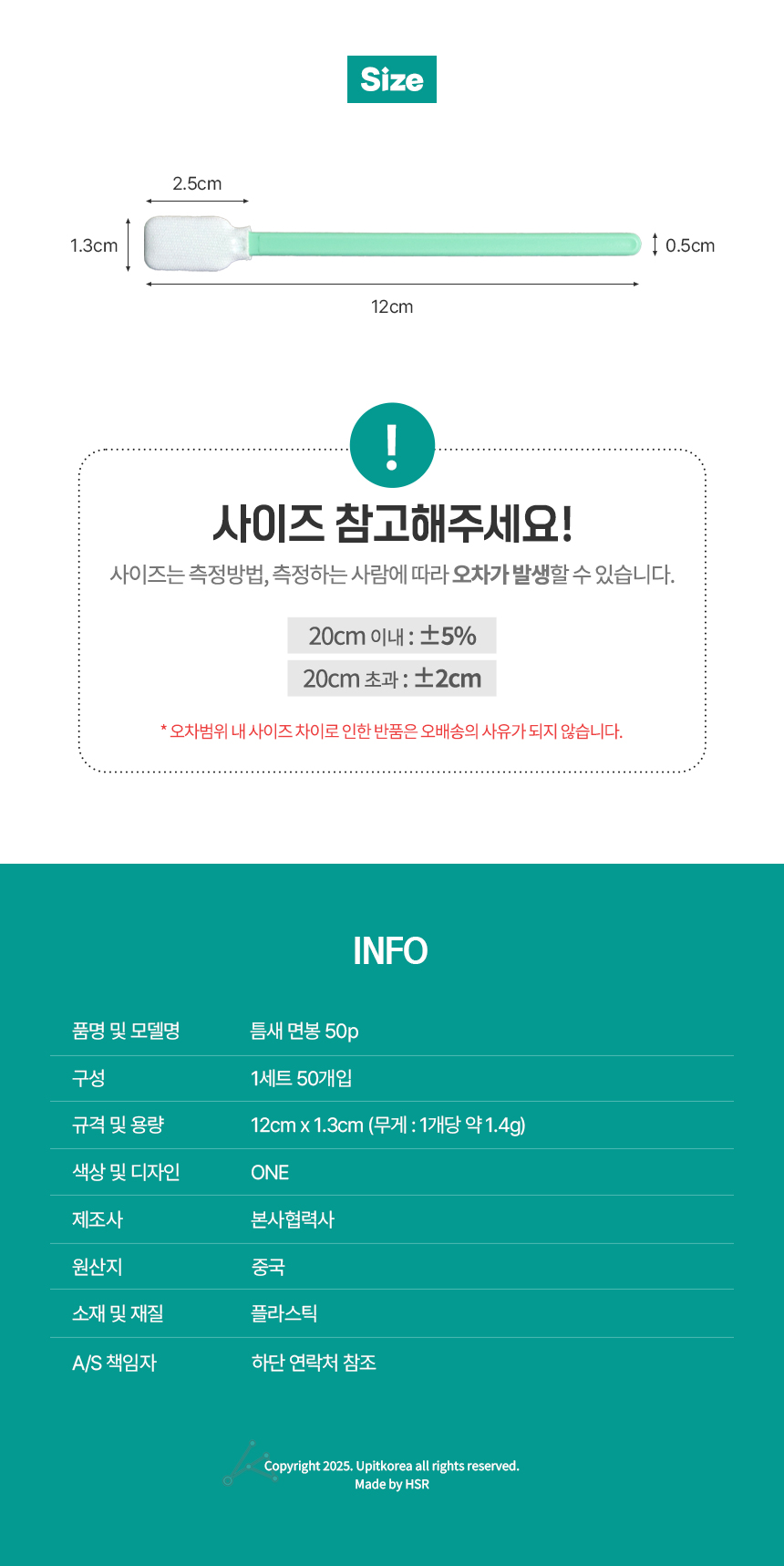 Size

2.5cm

1.3cm

0.5cm

12cm

!

사이즈 참고해주세요!

사이즈는 측정방법, 측정하는 사람에 따라 오차가 발생할 수 있습니다.

20cm 이내 : ±5%

20cm 초과 : ±2cm

* 오차범위 내 사이즈 차이로 인한 반품은 오배송의 사유가 되지 않습니다.

INFO

품명 및 모델명
틈새 면봉 50p

구성
1세트 50개입

규격 및 용량
12cm x 1.3cm (무게 : 1개당 약 1.4g)

색상 및 디자인
ONE

제조사
본사협력사

원산지
중국

소재 및 재질
플라스틱

A/S 책임자
하단 연락처 참조

Copyright 2025. Upitkorea all rights reserved.
Made by HSR